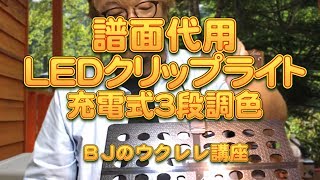 譜面代用
LEDクリップライト
充電式3段調色

BJのウクレレ講座